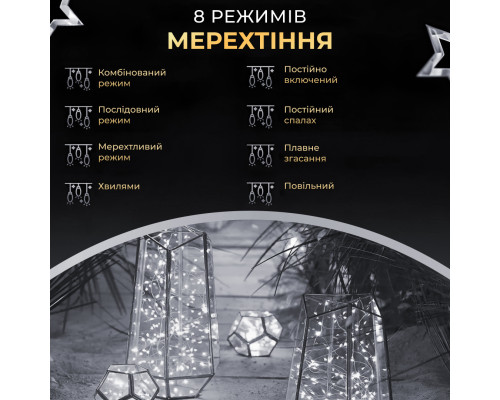 8 РЕЖИМІВ
МЕРЕХТІННЯ

Комбінований режим

Послідовний режим

Мерехтливий режим

Хвилями

Постійно включений

Постійний спалах

Плавне згасання

Повільний